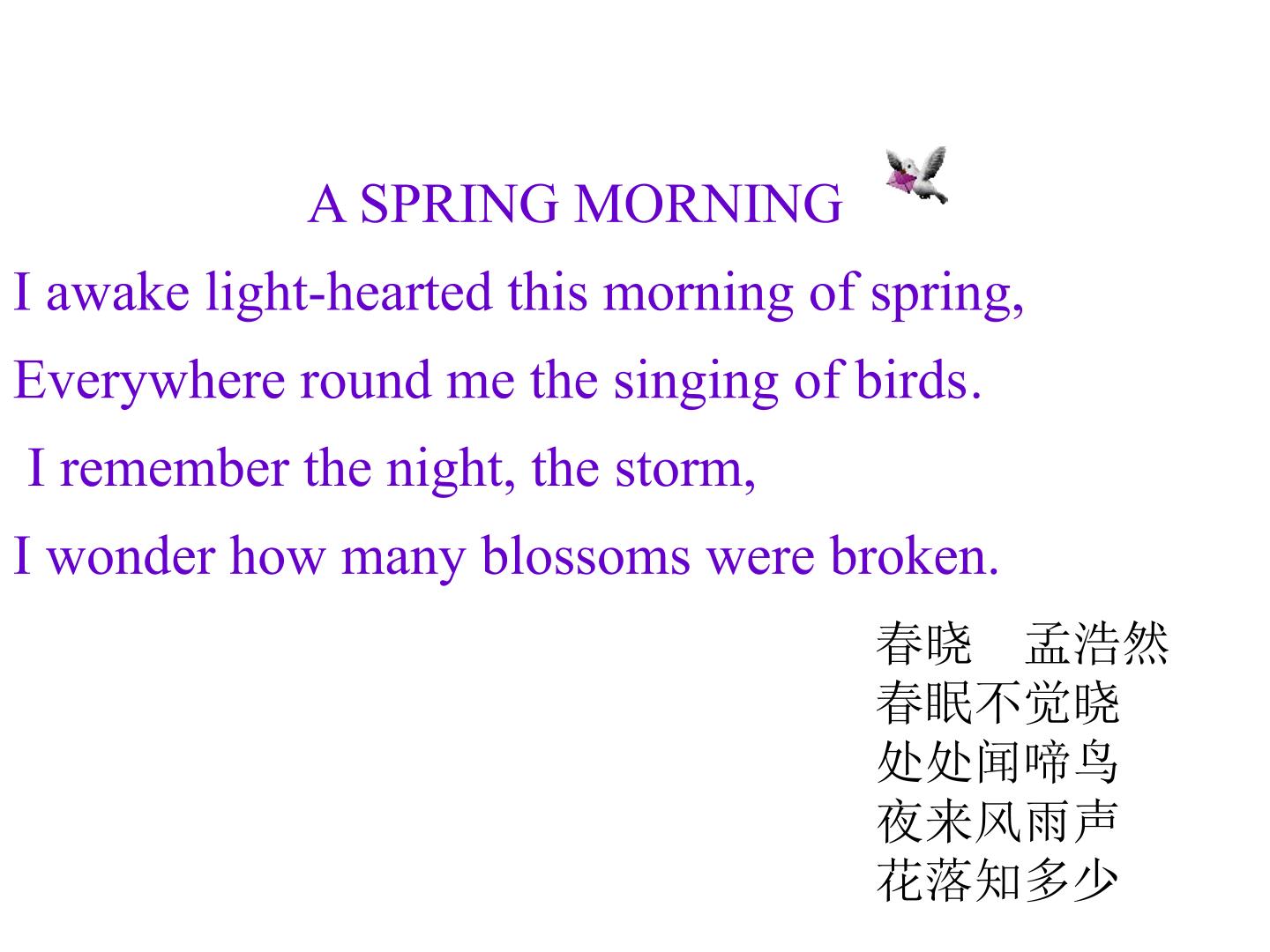 A SPRING MORNING

I awake light-hearted this morning of spring,
Everywhere round me the singing of birds.
I remember the night, the storm,
I wonder how many blossoms were broken.

春晓 孟浩然
春眠不觉晓
处处闻啼鸟
夜来风雨声
花落知多少